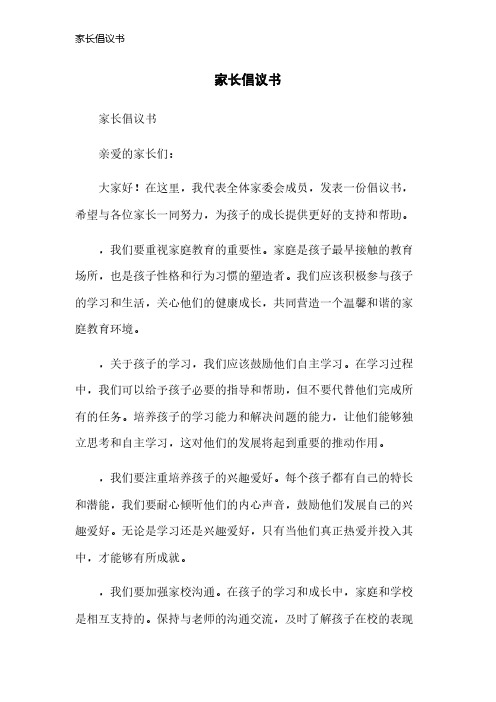 家长倡议书

家长倡议书

家长倡议书

亲爱的家长们：

大家好！在这里，我代表全体家委会成员，发表一份倡议书，希望与各位家长一同努力，为孩子的成长提供更好的支持和帮助。

，我们要重视家庭教育的重要性。家庭是孩子最早接触的教育场所，也是孩子性格和行为习惯的塑造者。我们应该积极参与孩子的学习和生活，关心他们的健康成长，共同营造一个温馨和谐的家庭教育环境。

，关于孩子的学习，我们应该鼓励他们自主学习。在学习过程中，我们可以给予孩子必要的指导和帮助，但不要代替他们完成所有的任务。培养孩子的学习能力和解决问题的能力，让他们能够独立思考和自主学习，这对他们的发展将起到重要的推动作用。

，我们要注重培养孩子的兴趣爱好。每个孩子都有自己的特长和潜能，我们要耐心倾听他们的内心声音，鼓励他们发展自己的兴趣爱好。无论是学习还是兴趣爱好，只有当他们真正热爱并投入其中，才能够有所成就。

，我们要加强家校沟通。在孩子的学习和成长中，家庭和学校是相互支持的。保持与老师的沟通交流，及时了解孩子在校的表现